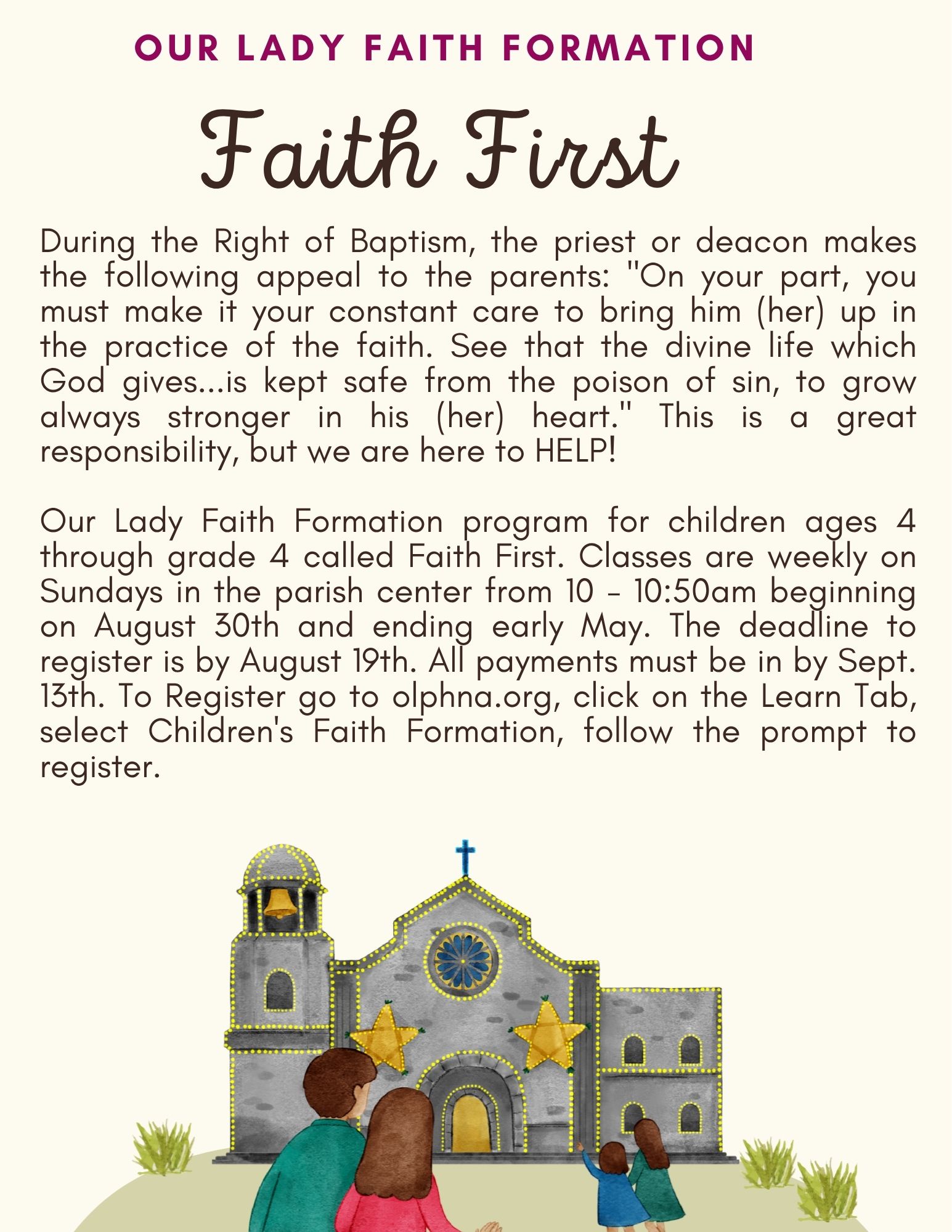 OUR LADY FAITH FORMATION

Faith First

During the Right of Baptism, the priest or deacon makes the following appeal to the parents: "On your part, you must make it your constant care to bring him (her) up in the practice of the faith. See that the divine life which God gives...is kept safe from the poison of sin, to grow always stronger in his (her) heart." This is a great responsibility, but we are here to HELP!

Our Lady Faith Formation program for children ages 4 through grade 4 called Faith First. Classes are weekly on Sundays in the parish center from 10 - 10:50am beginning on August 30th and ending early May. The deadline to register is by August 19th. All payments must be in by Sept. 13th. To Register go to olphna.org, click on the Learn Tab, select Children's Faith Formation, follow the prompt to register.